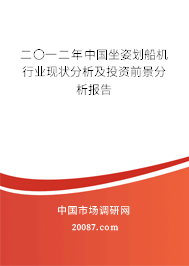 二〇一二年中国坐姿划船机行业现状分析及投资前景分析报告

中国市场调研网

20087.com